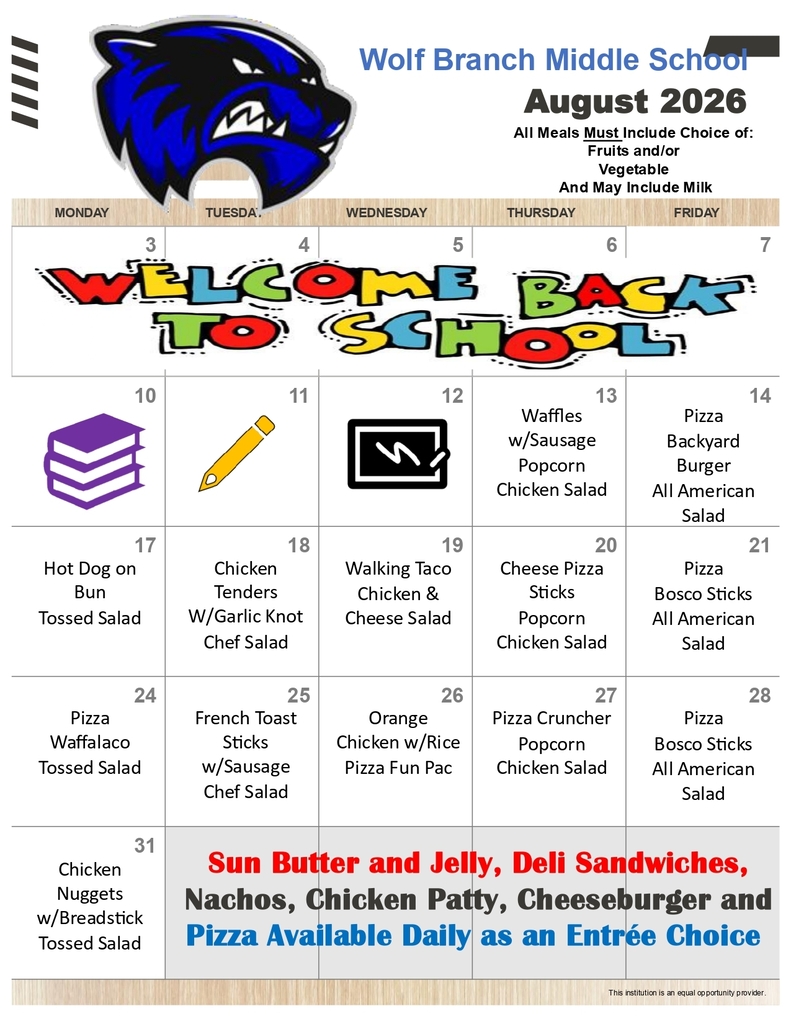 Wolf Branch Middle School

August 2026

All Meals Must Include Choice of:
Fruits and/or
Vegetable
And May Include Milk

| MONDAY | TUESDAY | WEDNESDAY | THURSDAY | FRIDAY |
|---|---|---|---|---|
| 3 WELCOME BACK TO SCHOOL | 4 | 5 | 6 | 7 |
| 10 | 11 | 12 | 13 Waffles w/Sausage Popcorn Chicken Salad | 14 Pizza Backyard Burger All American Salad |
| 17 Hot Dog on Bun Tossed Salad | 18 Chicken Tenders W/Garlic Knot Chef Salad | 19 Walking Taco Chicken & Cheese Salad | 20 Cheese Pizza Sticks Popcorn Chicken Salad | 21 Pizza Bosco Sticks All American Salad |
| 24 Pizza Waffalaco Tossed Salad | 25 French Toast Sticks w/Sausage Chef Salad | 26 Orange Chicken w/Rice Pizza Fun Pac | 27 Pizza Cruncher Popcorn Chicken Salad | 28 Pizza Bosco Sticks All American Salad |
| 31 Chicken Nuggets w/Breadstick Tossed Salad | Sun Butter and Jelly, Deli Sandwiches, Nachos, Chicken Patty, Cheeseburger and Pizza Available Daily as an Entrée Choice | | | |

This institution is an equal opportunity provider.